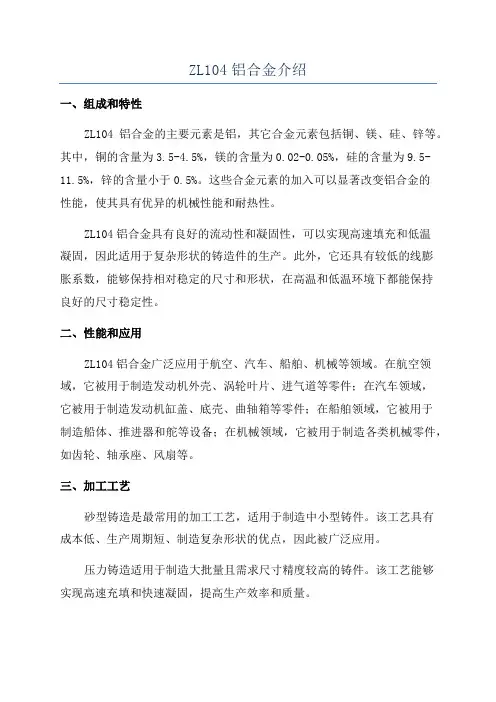 ZL104 铝合金介绍

一、组成和特性

ZL104 铝合金的主要元素是铝，其它合金元素包括铜、镁、硅、锌等。其中，铜的含量为 3.5-4.5%，镁的含量为 0.02-0.05%，硅的含量为 9.5-11.5%，锌的含量小于 0.5%。这些合金元素的加入可以显著改变铝合金的性能，使其具有优异的机械性能和耐热性。

ZL104 铝合金具有良好的流动性和凝固性，可以实现高速填充和低温凝固，因此适用于复杂形状的铸造件的生产。此外，它还具有较低的线膨胀系数，能够保持相对稳定的尺寸和形状，在高温和低温环境下都能保持良好的尺寸稳定性。

二、性能和应用

ZL104 铝合金广泛应用于航空、汽车、船舶、机械等领域。在航空领域，它被用于制造发动机外壳、涡轮叶片、进气道等零件；在汽车领域，它被用于制造发动机缸盖、底壳、曲轴箱等零件；在船舶领域，它被用于制造船体、推进器和舵等设备；在机械领域，它被用于制造各类机械零件，如齿轮、轴承座、风扇等。

三、加工工艺

砂型铸造是最常用的加工工艺，适用于制造中小型铸件。该工艺具有成本低、生产周期短、制造复杂形状的优点，因此被广泛应用。

压力铸造适用于制造大批量且需求尺寸精度较高的铸件。该工艺能够实现高速充填和快速凝固，提高生产效率和质量。